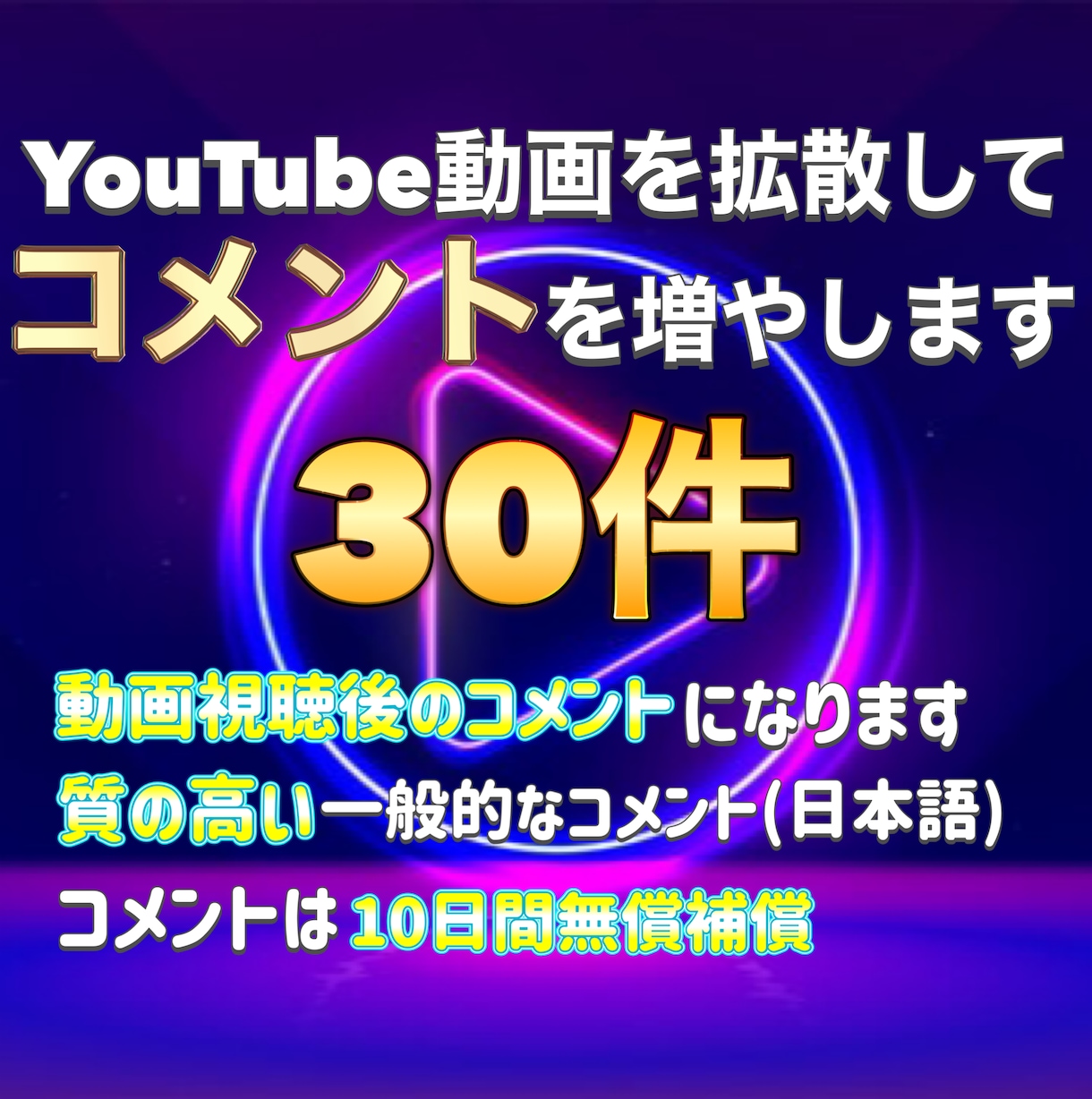 YouTube動画を拡散して
コメントを増やします

30件

動画視聴後のコメントになります
質の高い一般的なコメント(日本語)
コメントは10日間無償補償